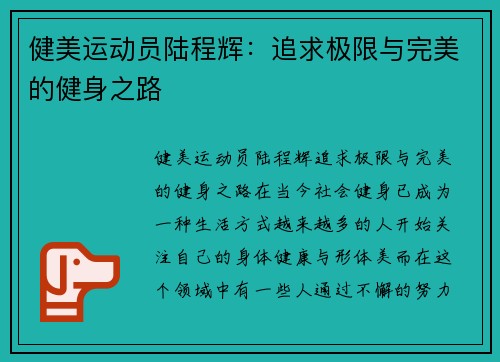 健美运动员陆程辉：追求极限与完美的健身之路

健美运动员陆程辉追求极限与完美的健身之路在当今社会健身已成为一种生活方式越来越多的人开始关注自己的身体健康与形体美而在这个领域中有一些人通过不懈的努力